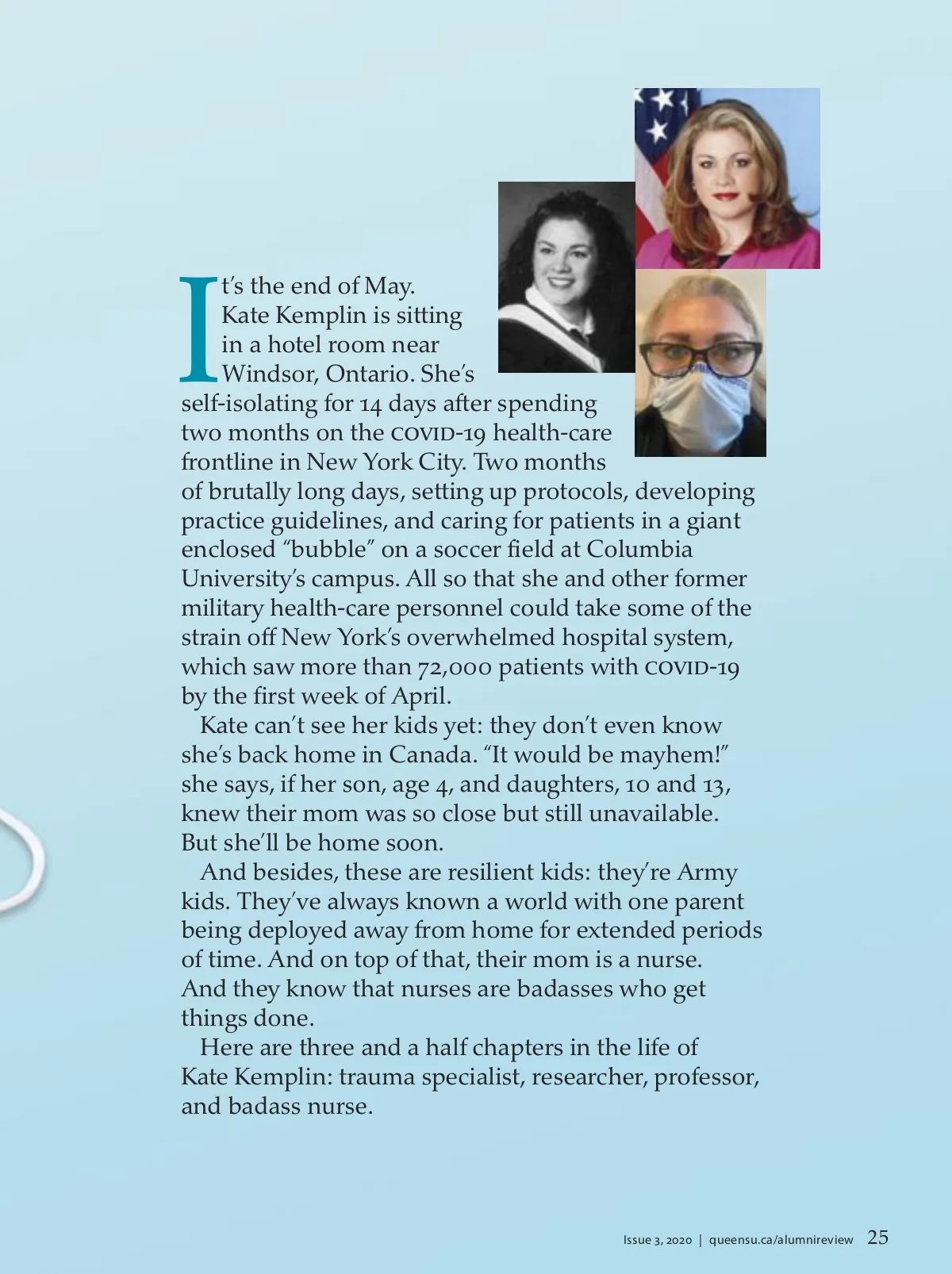 It's the end of May. Kate Kemplin is sitting in a hotel room near Windsor, Ontario. She's self-isolating for 14 days after spending two months on the COVID-19 health-care frontline in New York City. Two months of brutally long days, setting up protocols, developing practice guidelines, and caring for patients in a giant enclosed "bubble" on a soccer field at Columbia University's campus. All so that she and other former military health-care personnel could take some of the strain off New York's overwhelmed hospital system, which saw more than 72,000 patients with COVID-19 by the first week of April.

Kate can't see her kids yet: they don't even know she's back home in Canada. "It would be mayhem!" she says, if her son, age 4, and daughters, 10 and 13, knew their mom was so close but still unavailable. But she'll be home soon.

And besides, these are resilient kids: they're Army kids. They've always known a world with one parent being deployed away from home for extended periods of time. And on top of that, their mom is a nurse. And they know that nurses are badasses who get things done.

Here are three and a half chapters in the life of Kate Kemplin: trauma specialist, researcher, professor, and badass nurse.

Issue 3, 2020 | queensu.ca/alumnireview 25